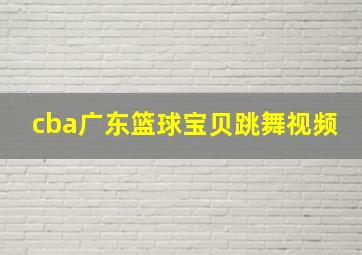 cba广东篮球宝贝跳舞视频